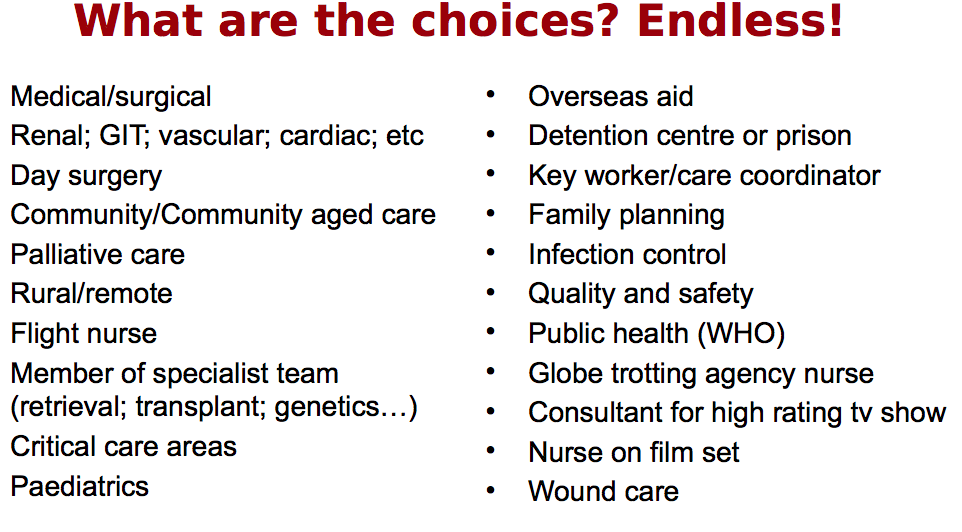 What are the choices? Endless!

Medical/surgical
Renal; GIT; vascular; cardiac; etc
Day surgery
Community/Community aged care
Palliative care
Rural/remote
Flight nurse
Member of specialist team (retrieval; transplant; genetics…)
Critical care areas
Paediatrics

• Overseas aid
• Detention centre or prison
• Key worker/care coordinator
• Family planning
• Infection control
• Quality and safety
• Public health (WHO)
• Globe trotting agency nurse
• Consultant for high rating tv show
• Nurse on film set
• Wound care